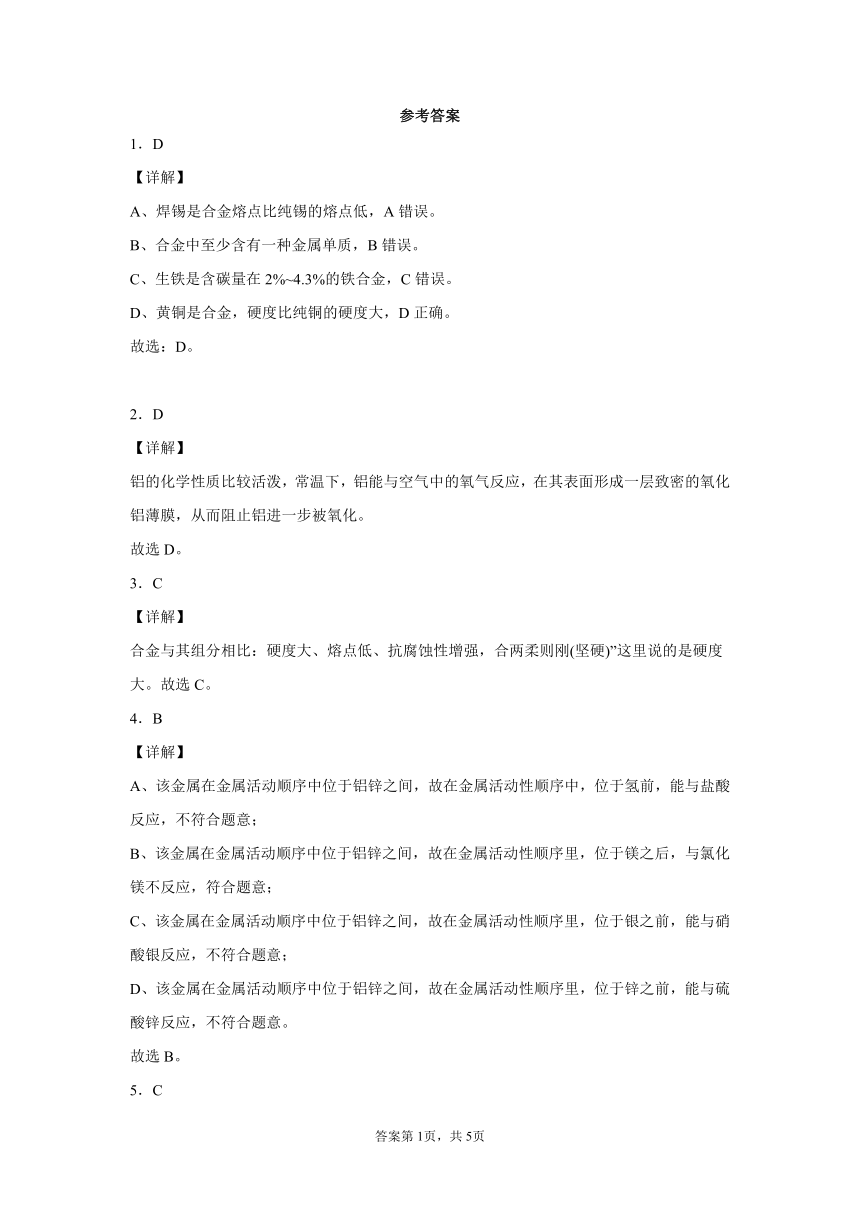 参考答案

1．D

【详解】

A、焊锡是合金熔点比纯锡的熔点低，A 错误。

B、合金中至少含有一种金属单质，B 错误。

C、生铁是含碳量在 2%~4.3%的铁合金，C 错误。

D、黄铜是合金，硬度比纯铜的硬度大，D 正确。

故选：D。

2．D

【详解】

铝的化学性质比较活泼，常温下，铝能与空气中的氧气反应，在其表面形成一层致密的氧化铝薄膜，从而阻止铝进一步被氧化。

故选 D。

3．C

【详解】

合金与其组分相比：硬度大、熔点低、抗腐蚀性增强，合两柔则刚(坚硬)”这里说的是硬度大。故选 C。

4．B

【详解】

A、该金属在金属活动顺序中位于铝锌之间，故在金属活动性顺序中，位于氢前，能与盐酸反应，不符合题意；

B、该金属在金属活动顺序中位于铝锌之间，故在金属活动性顺序里，位于镁之后，与氯化镁不反应，符合题意；

C、该金属在金属活动顺序中位于铝锌之间，故在金属活动性顺序里，位于银之前，能与硝酸银反应，不符合题意；

D、该金属在金属活动顺序中位于铝锌之间，故在金属活动性顺序里，位于锌之前，能与硫酸锌反应，不符合题意。

故选 B。

5．C

答案第 1页，共 5页